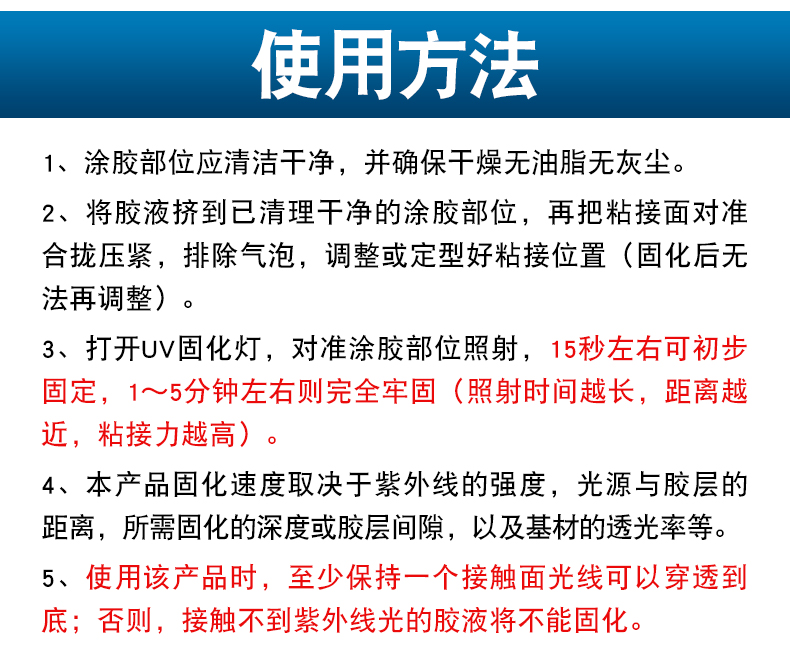 使用方法

1、涂胶部位应清洁干净，并确保干燥无油脂无灰尘。

2、将胶液挤到已清理干净的涂胶部位，再把粘接面对准合拢压紧，排除气泡，调整或定型好粘接位置（固化后无法再调整）。

3、打开UV固化灯，对准涂胶部位照射，15秒左右可初步固定，1～5分钟左右则完全牢固（照射时间越长，距离越近，粘接力越高）。

4、本产品固化速度取决于紫外线的强度，光源与胶层的距离，所需固化的深度或胶层间隙，以及基材的透光率等。

5、使用该产品时，至少保持一个接触面光线可以穿透到底；否则，接触不到紫外线光的胶液将不能固化。